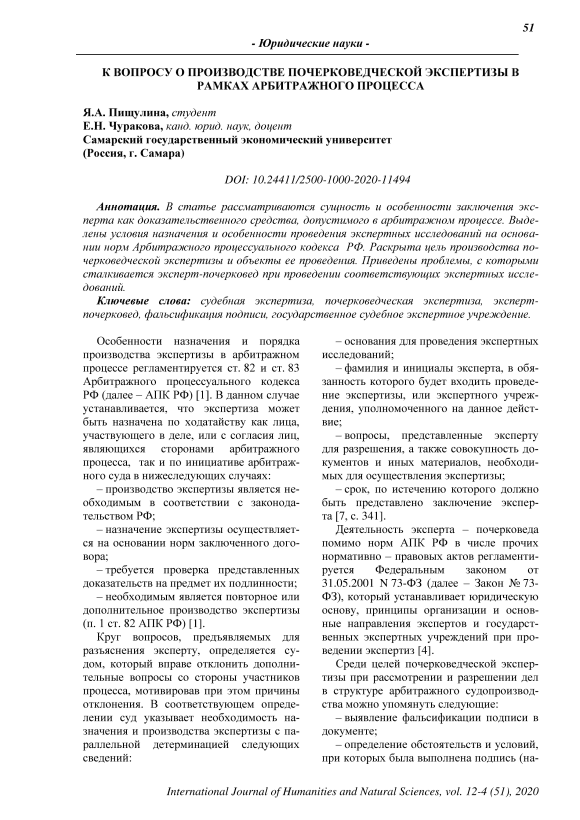 51

- Юридические науки -

К ВОПРОСУ О ПРОИЗВОДСТВЕ ПОЧЕРКОВЕДЧЕСКОЙ ЭКСПЕРТИЗЫ В РАМКАХ АРБИТРАЖНОГО ПРОЦЕССА

Я.А. Пищулина, студент
Е.Н. Чуракова, канд. юрид. наук, доцент
Самарский государственный экономический университет
(Россия, г. Самара)

DOI: 10.24411/2500-1000-2020-11494

Аннотация. В статье рассматриваются сущность и особенности заключения эксперта как доказательственного средства, допустимого в арбитражном процессе. Выделены условия назначения и особенности проведения экспертных исследований на основании норм Арбитражного процессуального кодекса РФ. Раскрыта цель производства почерковедческой экспертизы и объекты ее проведения. Приведены проблемы, с которыми сталкивается эксперт-почерковед при проведении соответствующих экспертных исследований.

Ключевые слова: судебная экспертиза, почерковедческая экспертиза, эксперт-почерковед, фальсификация подписи, государственное судебное экспертное учреждение.

Особенности назначения и порядка производства экспертизы в арбитражном процессе регламентируется ст. 82 и ст. 83 Арбитражного процессуального кодекса РФ (далее – АПК РФ) [1]. В данном случае устанавливается, что экспертиза может быть назначена по ходатайству как лица, участвующего в деле, или с согласия лиц, являющихся сторонами арбитражного процесса, так и по инициативе арбитражного суда в нижеследующих случаях:

– производство экспертизы является необходимым в соответствии с законодательством РФ;

– назначение экспертизы осуществляется на основании норм заключенного договора;

– требуется проверка представленных доказательств на предмет их подлинности;

– необходимым является повторное или дополнительное производство экспертизы (п. 1 ст. 82 АПК РФ) [1].

Круг вопросов, предъявляемых для разъяснения эксперту, определяется судом, который вправе отклонить дополнительные вопросы со стороны участников процесса, мотивировав при этом причины отклонения. В соответствующем определении суд указывает необходимость назначения и производства экспертизы с параллельной детерминацией следующих сведений:

– основания для проведения экспертных исследований;

– фамилия и инициалы эксперта, в обязанность которого будет входить проведение экспертизы, или экспертного учреждения, уполномоченного на данное действие;

– вопросы, представленные эксперту для разрешения, а также совокупность документов и иных материалов, необходимых для осуществления экспертизы;

– срок, по истечению которого должно быть представлено заключение эксперта [7, с. 341].

Деятельность эксперта – почерковеда помимо норм АПК РФ в числе прочих нормативно – правовых актов регламентируется Федеральным законом от 31.05.2001 N 73-ФЗ (далее – Закон № 73-ФЗ), который устанавливает юридическую основу, принципы организации и основные направления экспертов и государственных экспертных учреждений при проведении экспертиз [4].

Среди целей почерковедческой экспертизы при рассмотрении и разрешении дел в структуре арбитражного судопроизводства можно упомянуть следующие:

– выявление фальсификации подписи в документе;

– определение обстоятельств и условий, при которых была выполнена подпись (на-

International Journal of Humanities and Natural Sciences, vol. 12-4 (51), 2020